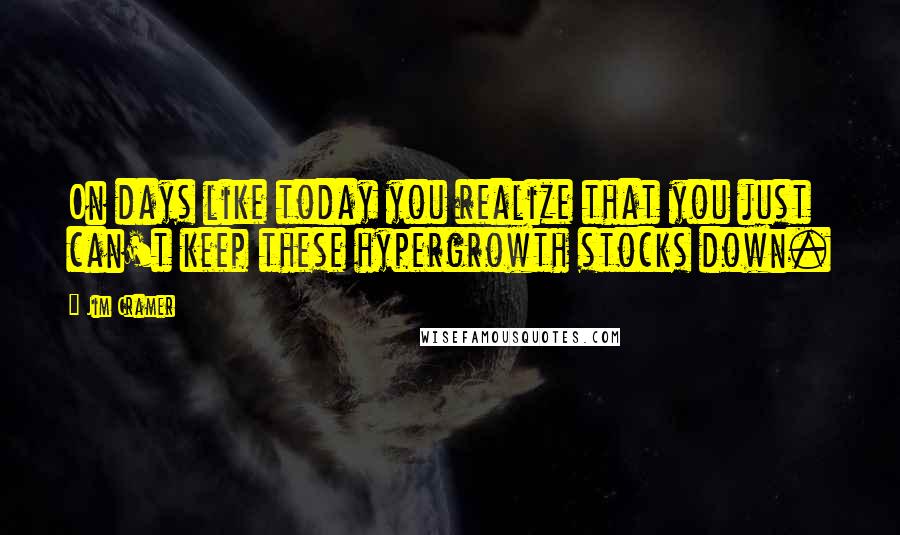 On days like today you realize that you just can't keep these hypergrowth stocks down.

Jim Cramer

WISEFAMOUSQUOTES.COM